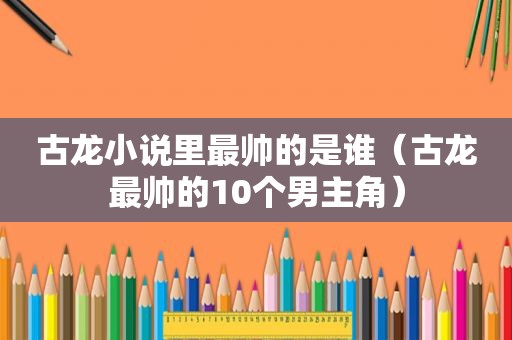 古龙小说里最帅的是谁（古龙最帅的10个男主角）